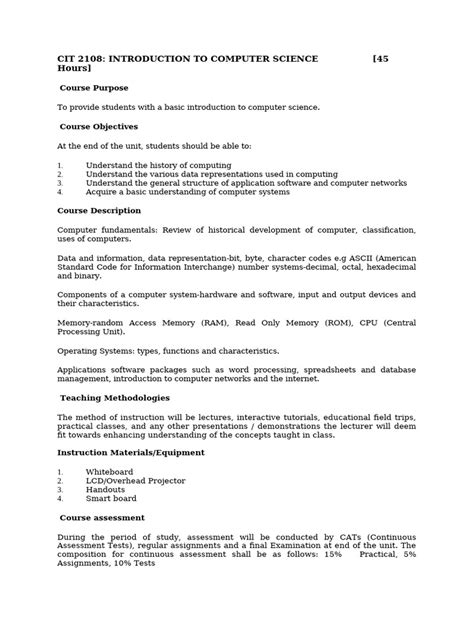 CIT 2108: INTRODUCTION TO COMPUTER SCIENCE [45 Hours]

Course Purpose

To provide students with a basic introduction to computer science.

Course Objectives

At the end of the unit, students should be able to:

1. Understand the history of computing
2. Understand the various data representations used in computing
3. Understand the general structure of application software and computer networks
4. Acquire a basic understanding of computer systems

Course Description

Computer fundamentals: Review of historical development of computer, classification, uses of computers.

Data and information, data representation-bit, byte, character codes e.g ASCII (American Standard Code for Information Interchange) number systems-decimal, octal, hexadecimal and binary.

Components of a computer system-hardware and software, input and output devices and their characteristics.

Memory-random Access Memory (RAM), Read Only Memory (ROM), CPU (Central Processing Unit).

Operating Systems: types, functions and characteristics.

Applications software packages such as word processing, spreadsheets and database management, introduction to computer networks and the internet.

Teaching Methodologies

The method of instruction will be lectures, interactive tutorials, educational field trips, practical classes, and any other presentations / demonstrations the lecturer will deem fit towards enhancing understanding of the concepts taught in class.

Instruction Materials/Equipment

1. Whiteboard
2. LCD/Overhead Projector
3. Handouts
4. Smart board

Course assessment

During the period of study, assessment will be conducted by CATs (Continuous Assessment Tests), regular assignments and a final Examination at end of the unit. The composition for continuous assessment shall be as follows: 15% Practical, 5% Assignments, 10% Tests